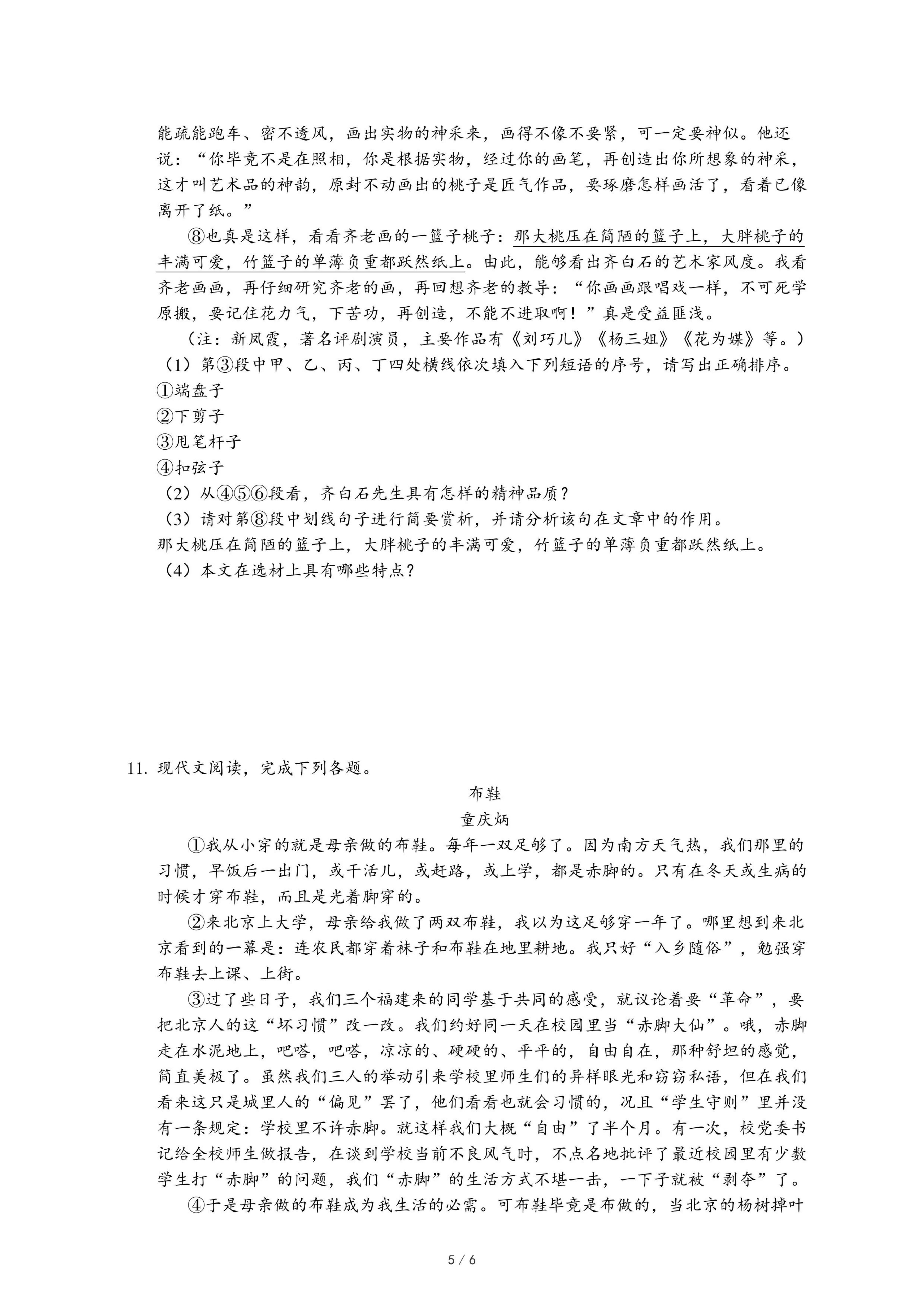 能疏能跑车、密不透风，画出实物的神采来，画得不像不要紧，可一定要神似。他还说：“你毕竟不是在照相，你是根据实物，经过你的画笔，再创造出你所想象的神采，这才叫艺术品的神韵，原封不动画出的桃子是匠气作品，要琢磨怎样画活了，看着已像离开了纸。”

⑧也真是这样，看看齐老画的一篮子桃子：那大桃压在简陋的篮子上，大胖桃子的丰满可爱，竹篮子的单薄负重都跃然纸上。由此，能够看出齐白石的艺术家风度。我看齐老画画，再仔细研究齐老的画，再回想齐老的教导：“你画画跟唱戏一样，不可死学原搬，要记住花力气，下苦功，再创造，不能不进取啊！”真是受益匪浅。

（注：新凤霞，著名评剧演员，主要作品有《刘巧儿》《杨三姐》《花为媒》等。）

（1）第③段中甲、乙、丙、丁四处横线依次填入下列短语的序号，请写出正确排序。
①端盘子
②下剪子
③甩笔杆子
④扣弦子
（2）从④⑤⑥段看，齐白石先生具有怎样的精神品质？
（3）请对第⑧段中划线句子进行简要赏析，并请分析该句在文章中的作用。
那大桃压在简陋的篮子上，大胖桃子的丰满可爱，竹篮子的单薄负重都跃然纸上。
（4）本文在选材上具有哪些特点？

11. 现代文阅读，完成下列各题。

布鞋
童庆炳

①我从小穿的就是母亲做的布鞋。每年一双足够了。因为南方天气热，我们那里的习惯，早饭后一出门，或干活儿，或赶路，或上学，都是赤脚的。只有在冬天或生病的时候才穿布鞋，而且是光着脚穿的。

②来北京上大学，母亲给我做了两双布鞋，我以为这足够穿一年了。哪里想到来北京看到的一幕是：连农民都穿着袜子和布鞋在地里耕地。我只好“入乡随俗”，勉强穿布鞋去上课、上街。

③过了些日子，我们三个福建来的同学基于共同的感受，就议论着要“革命”，要把北京人的这“坏习惯”改一改。我们约好同一天在校园里当“赤脚大仙”。哦，赤脚走在水泥地上，吧嗒，吧嗒，凉凉的、硬硬的、平平的，自由自在，那种舒坦的感觉，简直美极了。虽然我们三人的举动引来学校里师生们的异样眼光和窃窃私语，但在我们看来这只是城里人的“偏见”罢了，他们看看也就会习惯的，况且“学生守则”里并没有一条规定：学校里不许赤脚。就这样我们大概“自由”了半个月。有一次，校党委书记给全校师生做报告，在谈到学校当前不良风气时，不点名地批评了最近校园里有少数学生打“赤脚”的问题，我们“赤脚”的生活方式不堪一击，一下子就被“剥夺”了。

④于是母亲做的布鞋成为我生活的必需。可布鞋毕竟是布做的，当北京的杨树掉叶

5 / 6